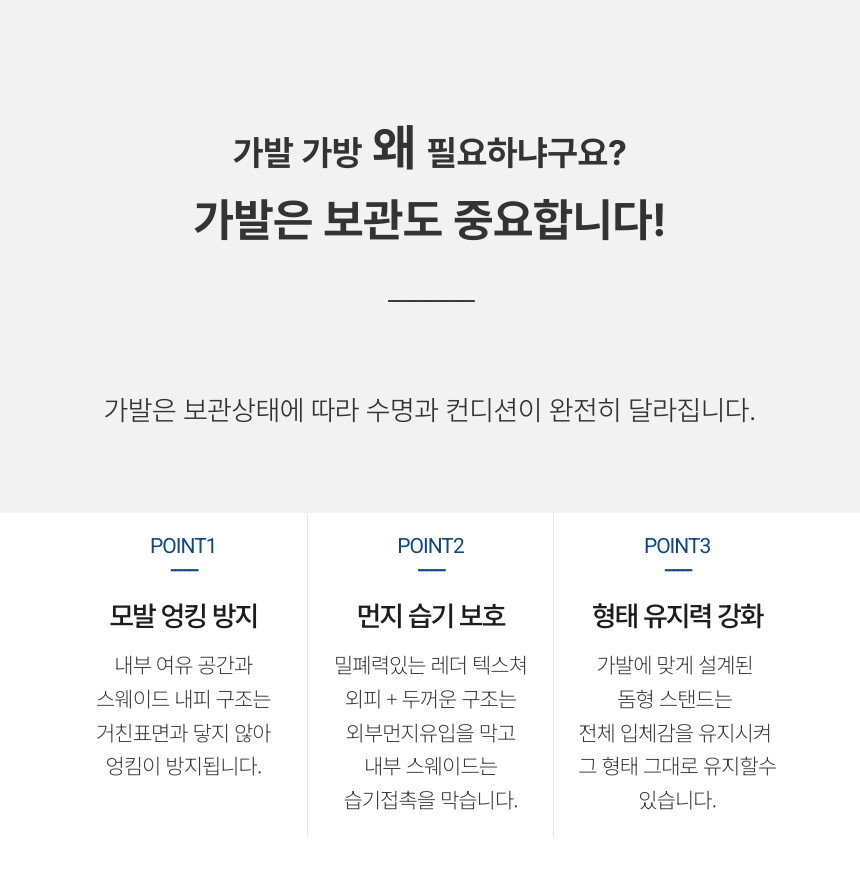 가발 가방 왜 필요하냐구요?

가발은 보관도 중요합니다!

가발은 보관상태에 따라 수명과 컨디션이 완전히 달라집니다.

POINT1

모발 엉킹 방지

내부 여유 공간과
스웨이드 내피 구조는
거친표면과 닿지 않아
엉킴이 방지됩니다.

POINT2

먼지 습기 보호

밀폐력있는 레더 텍스쳐
외피 + 두꺼운 구조는
외부먼지유입을 막고
내부 스웨이드는
습기접촉을 막습니다.

POINT3

형태 유지력 강화

가발에 맞게 설계된
돔형 스탠드는
전체 입체감을 유지시켜
그 형태 그대로 유지할수
있습니다.